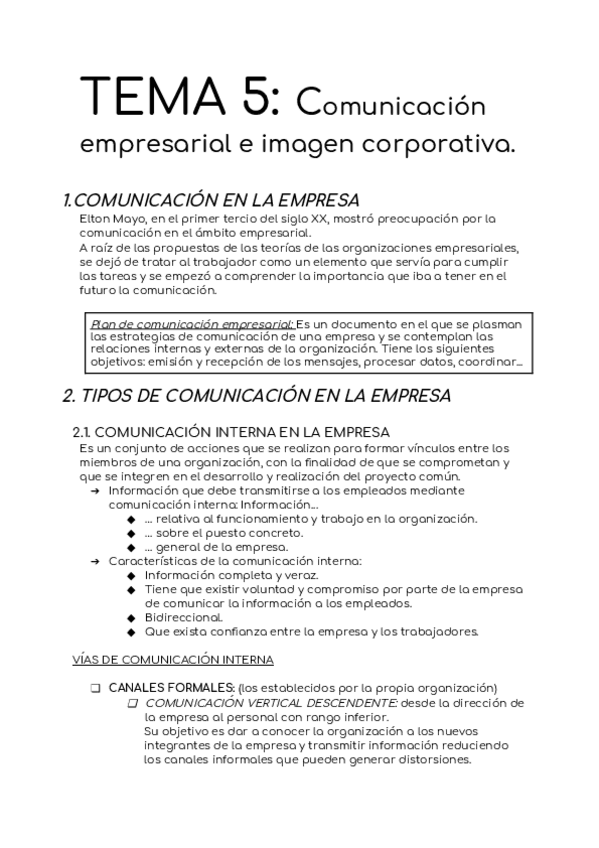 TEMA 5: Comunicación empresarial e imagen corporativa.

1. COMUNICACIÓN EN LA EMPRESA

Elton Mayo, en el primer tercio del siglo XX, mostró preocupación por la comunicación en el ámbito empresarial.
A raíz de las propuestas de las teorías de las organizaciones empresariales, se dejó de tratar al trabajador como un elemento que servía para cumplir las tareas y se empezó a comprender la importancia que iba a tener en el futuro la comunicación.

Plan de comunicación empresarial: Es un documento en el que se plasman las estrategias de comunicación de una empresa y se contemplan las relaciones internas y externas de la organización. Tiene los siguientes objetivos: emisión y recepción de los mensajes, procesar datos, coordinar...

2. TIPOS DE COMUNICACIÓN EN LA EMPRESA

2.1. COMUNICACIÓN INTERNA EN LA EMPRESA

Es un conjunto de acciones que se realizan para formar vínculos entre los miembros de una organización, con la finalidad de que se comprometan y que se integren en el desarrollo y realización del proyecto común.
➔ Información que debe transmitirse a los empleados mediante comunicación interna: Información...
◆ ... relativa al funcionamiento y trabajo en la organización.
◆ ... sobre el puesto concreto.
◆ ... general de la empresa.
➔ Características de la comunicación interna:
◆ Información completa y veraz.
◆ Tiene que existir voluntad y compromiso por parte de la empresa de comunicar la información a los empleados.
◆ Bidireccional.
◆ Que exista confianza entre la empresa y los trabajadores.

VÍAS DE COMUNICACIÓN INTERNA

❑ CANALES FORMALES: (los establecidos por la propia organización)
❑ COMUNICACIÓN VERTICAL DESCENDENTE: desde la dirección de la empresa al personal con rango inferior.
Su objetivo es dar a conocer la organización a los nuevos integrantes de la empresa y transmitir información reduciendo los canales informales que pueden generar distorsiones.